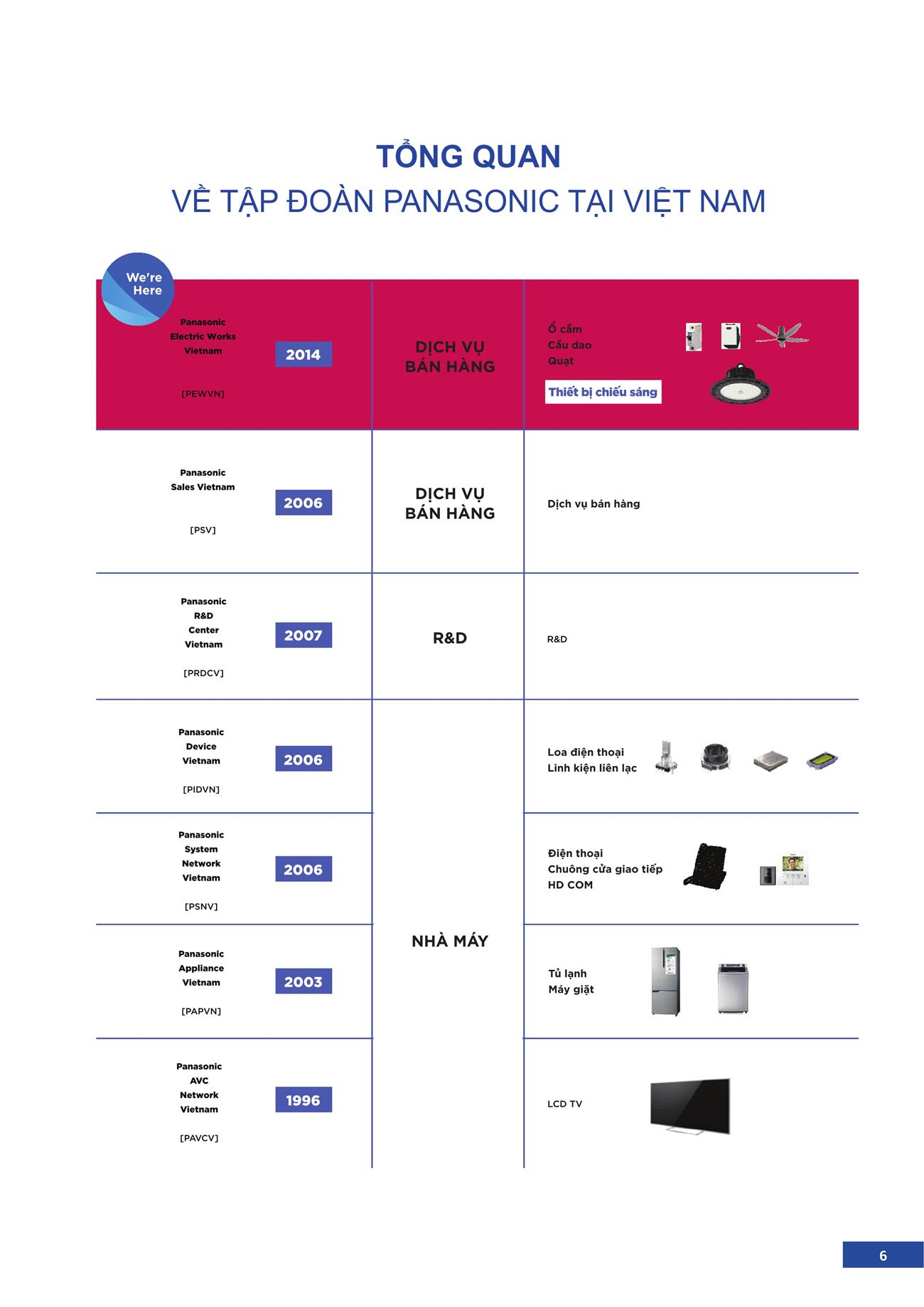 TỔNG QUAN
VỀ TẬP ĐOÀN PANASONIC TẠI VIỆT NAM

We're Here

| | | | |
|---|---|---|---|
| Panasonic Electric Works Vietnam [PEWVN] | 2014 | DỊCH VỤ BÁN HÀNG | Ổ cắm Cầu dao Quạt Thiết bị chiếu sáng |
| Panasonic Sales Vietnam [PSV] | 2006 | DỊCH VỤ BÁN HÀNG | Dịch vụ bán hàng |
| Panasonic R&D Center Vietnam [PRDCV] | 2007 | R&D | R&D |
| Panasonic Device Vietnam [PIDVN] | 2006 | NHÀ MÁY | Loa điện thoại Linh kiện liên lạc |
| Panasonic System Network Vietnam [PSNV] | 2006 | | Điện thoại Chuông cửa giao tiếp HD COM |
| Panasonic Appliance Vietnam [PAPVN] | 2003 | | Tủ lạnh Máy giặt |
| Panasonic AVC Network Vietnam [PAVCV] | 1996 | | LCD TV |

6